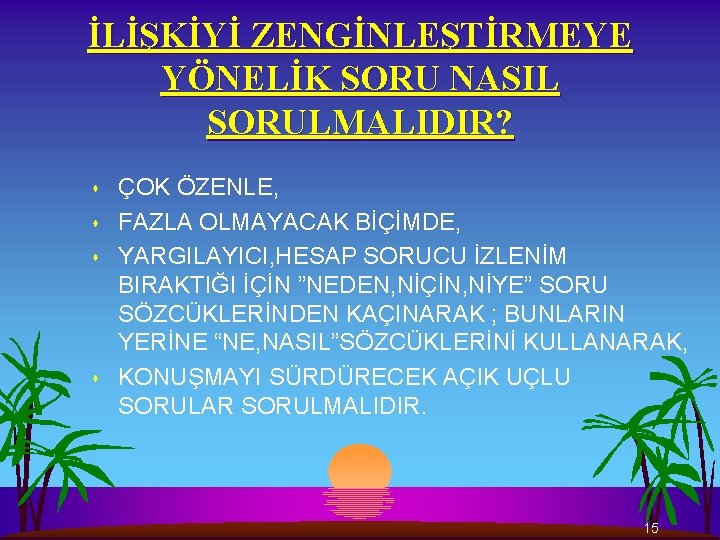 İLİŞKİYİ ZENGİNLEŞTİRMEYE YÖNELİK SORU NASIL SORULMALIDIR?

ÇOK ÖZENLE,

FAZLA OLMAYACAK BİÇİMDE,

YARGILAYICI,HESAP SORUCU İZLENİM BIRAKTIĞI İÇİN ”NEDEN,NİÇİN,NİYE” SORU SÖZCÜKLERİNDEN KAÇINARAK ; BUNLARIN YERİNE “NE,NASIL”SÖZCÜKLERİNİ KULLANARAK,

KONUŞMAYI SÜRDÜRECEK AÇIK UÇLU SORULAR SORULMALIDIR.

15